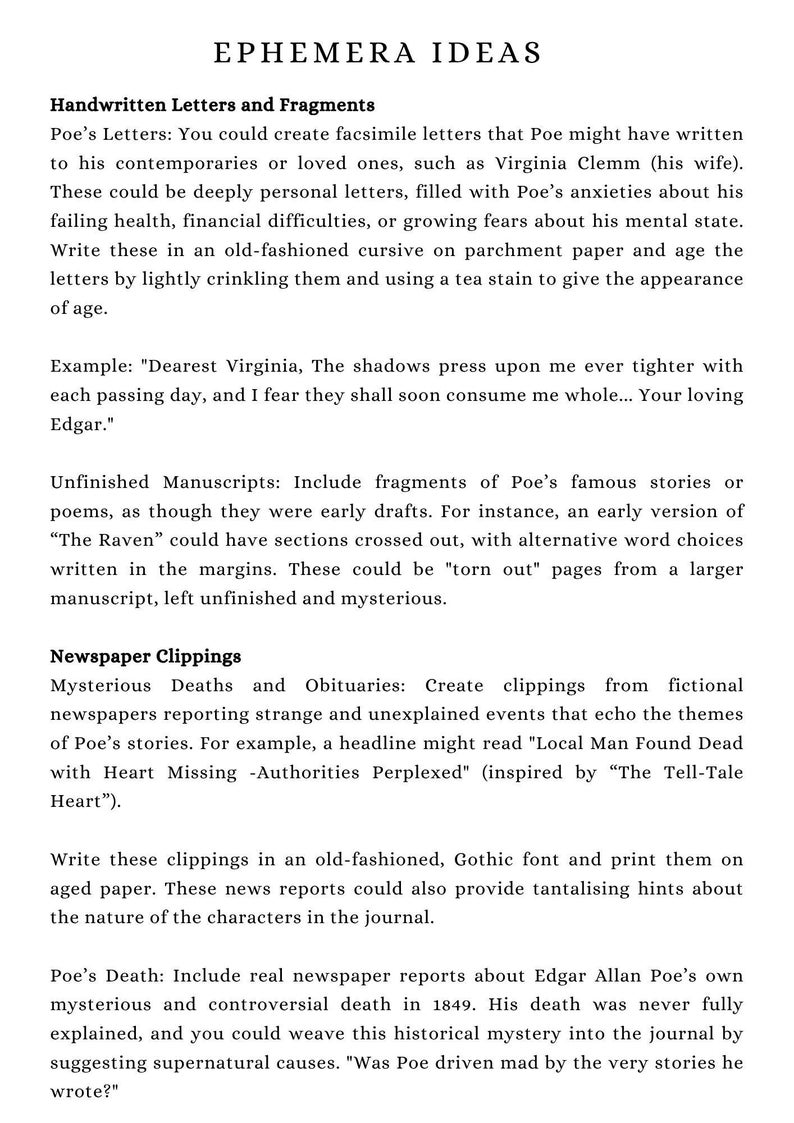 EPHEMERA IDEAS

Handwritten Letters and Fragments

Poe's Letters: You could create facsimile letters that Poe might have written to his contemporaries or loved ones, such as Virginia Clemm (his wife). These could be deeply personal letters, filled with Poe's anxieties about his failing health, financial difficulties, or growing fears about his mental state. Write these in an old-fashioned cursive on parchment paper and age the letters by lightly crinkling them and using a tea stain to give the appearance of age.

Example: "Dearest Virginia, The shadows press upon me ever tighter with each passing day, and I fear they shall soon consume me whole... Your loving Edgar."

Unfinished Manuscripts: Include fragments of Poe's famous stories or poems, as though they were early drafts. For instance, an early version of "The Raven" could have sections crossed out, with alternative word choices written in the margins. These could be "torn out" pages from a larger manuscript, left unfinished and mysterious.

Newspaper Clippings

Mysterious Deaths and Obituaries: Create clippings from fictional newspapers reporting strange and unexplained events that echo the themes of Poe's stories. For example, a headline might read "Local Man Found Dead with Heart Missing -Authorities Perplexed" (inspired by "The Tell-Tale Heart").

Write these clippings in an old-fashioned, Gothic font and print them on aged paper. These news reports could also provide tantalising hints about the nature of the characters in the journal.

Poe's Death: Include real newspaper reports about Edgar Allan Poe's own mysterious and controversial death in 1849. His death was never fully explained, and you could weave this historical mystery into the journal by suggesting supernatural causes. "Was Poe driven mad by the very stories he wrote?"